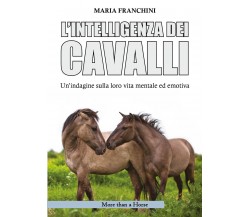 MARIA FRANCHINI

L'INTELLIGENZA DEI CAVALLI

Un'indagine sulla loro vita mentale ed emotiva

More than a Horse